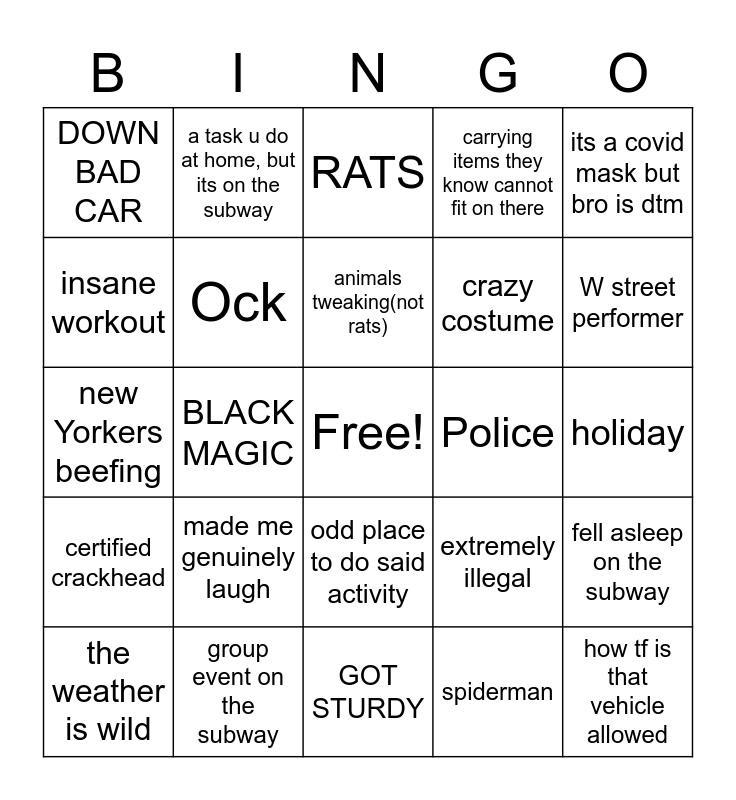 | B | I | N | G | O |
|---|---|---|---|---|
| DOWN BAD CAR | a task u do at home, but its on the subway | RATS | carrying items they know cannot fit on there | its a covid mask but bro is dtm |
| insane workout | Ock | animals tweaking(not rats) | crazy costume | W street performer |
| new Yorkers beefing | BLACK MAGIC | Free! | Police | holiday |
| certified crackhead | made me genuinely laugh | odd place to do said activity | extremely illegal | fell asleep on the subway |
| the weather is wild | group event on the subway | GOT STURDY | spiderman | how tf is that vehicle allowed |